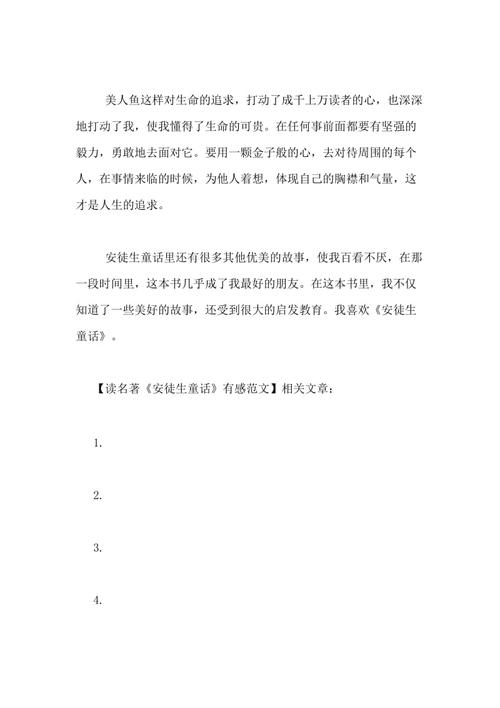 美人鱼这样对生命的追求，打动了成千上万读者的心，也深深地打动了我，使我懂得了生命的可贵。在任何事前面都要有坚强的毅力，勇敢地去面对它。要用一颗金子般的心，去对待周围的每个人，在事情来临的时候，为他人着想，体现自己的胸襟和气量，这才是人生的追求。

安徒生童话里还有很多其他优美的故事，使我百看不厌，在那一段时间里，这本书几乎成了我最好的朋友。在这本书里，我不仅知道了一些美好的故事，还受到很大的启发教育。我喜欢《安徒生童话》。

【读名著《安徒生童话》有感范文】相关文章：

1.

2.

3.

4.